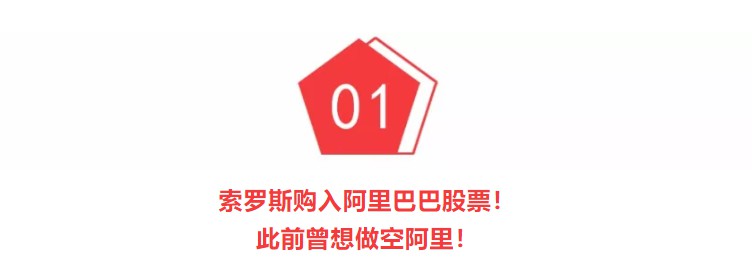 01

索罗斯购入阿里巴巴股票！
此前曾想做空阿里！